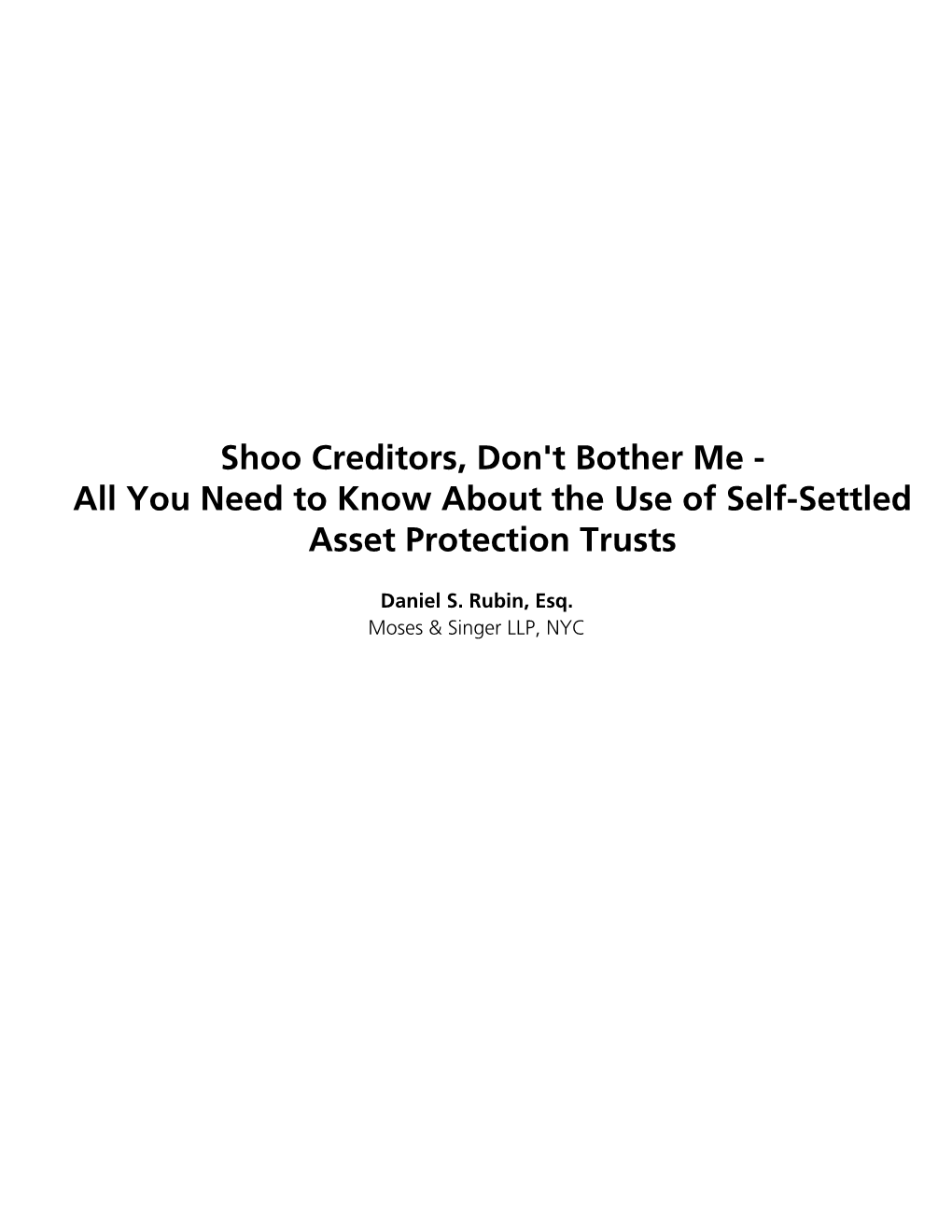 Shoo Creditors, Don't Bother Me - All You Need to Know About the Use of Self-Settled Asset Protection Trusts

Daniel S. Rubin, Esq.
Moses & Singer LLP, NYC